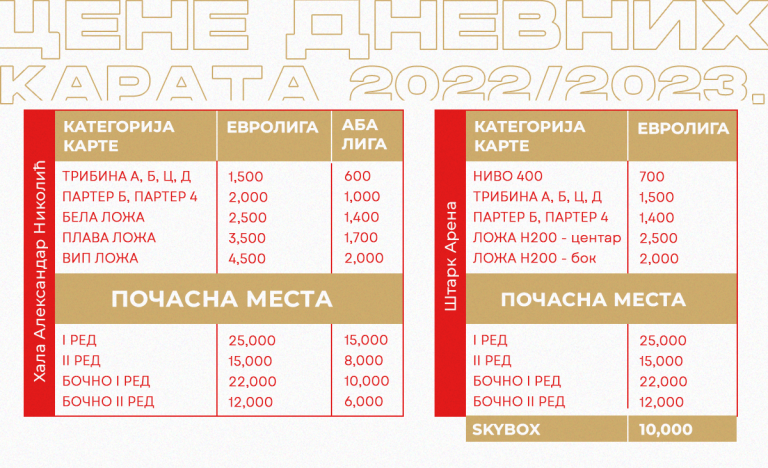 ЦЕНЕ ДНЕВНИХ КАРАТА 2022/2023.

Хала Александар Николић

| КАТЕГОРИЈА КАРТЕ | ЕВРОЛИГА | АБА ЛИГА |
|---|---|---|
| ТРИБИНА А, Б, Ц, Д | 1,500 | 600 |
| ПАРТЕР Б, ПАРТЕР 4 | 2,000 | 1,000 |
| БЕЛА ЛОЖА | 2,500 | 1,400 |
| ПЛАВА ЛОЖА | 3,500 | 1,700 |
| ВИП ЛОЖА | 4,500 | 2,000 |
| ПОЧАСНА МЕСТА | | |
| I РЕД | 25,000 | 15,000 |
| II РЕД | 15,000 | 8,000 |
| БОЧНО I РЕД | 22,000 | 10,000 |
| БОЧНО II РЕД | 12,000 | 6,000 |

Штарк Арена

| КАТЕГОРИЈА КАРТЕ | ЕВРОЛИГА |
|---|---|
| НИВО 400 | 700 |
| ТРИБИНА А, Б, Ц, Д | 1,500 |
| ПАРТЕР Б, ПАРТЕР 4 | 1,400 |
| ЛОЖА Н200 - центар | 2,500 |
| ЛОЖА Н200 - бок | 2,000 |
| ПОЧАСНА МЕСТА | |
| I РЕД | 25,000 |
| II РЕД | 15,000 |
| БОЧНО I РЕД | 22,000 |
| БОЧНО II РЕД | 12,000 |
| SKYBOX | 10,000 |